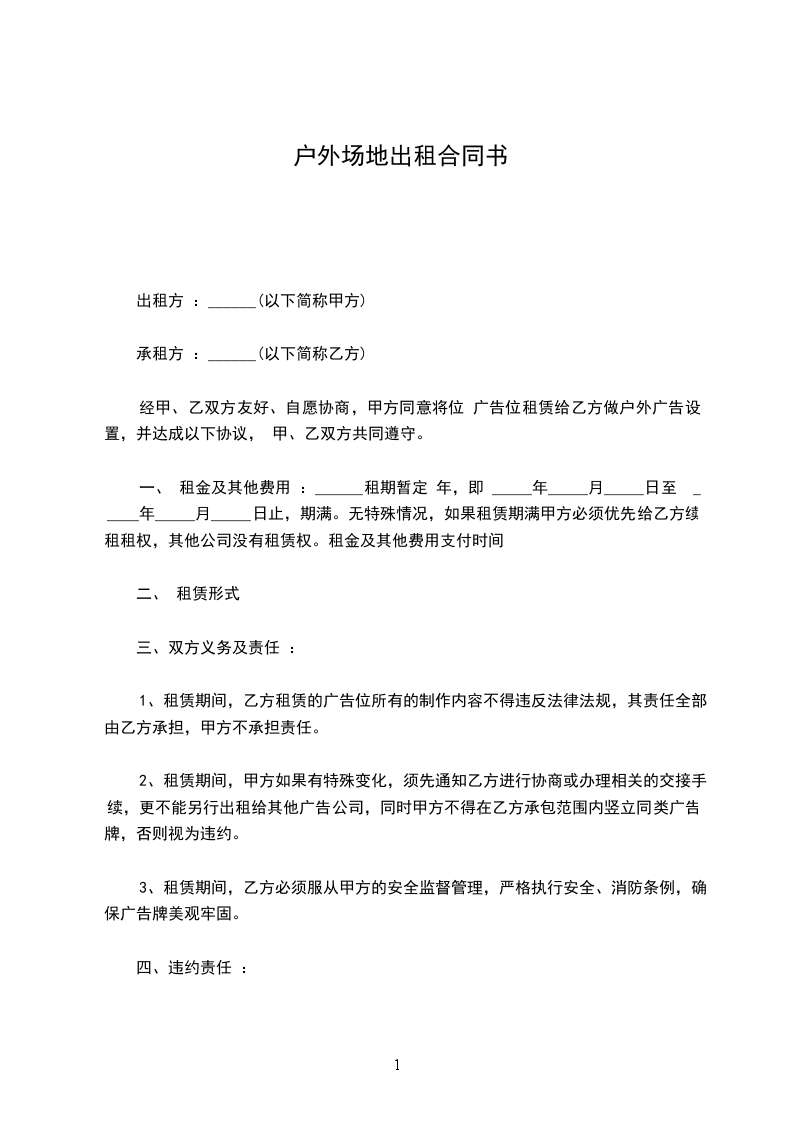 户外场地出租合同书

出租方 ：______(以下简称甲方)

承租方 ：______(以下简称乙方)

经甲、乙双方友好、自愿协商，甲方同意将位 广告位租赁给乙方做户外广告设置，并达成以下协议， 甲、乙双方共同遵守。

一、 租金及其他费用 ：______租期暂定 年，即 _____年_____月_____日至 _____年_____月_____日止，期满。无特殊情况，如果租赁期满甲方必须优先给乙方续租租权，其他公司没有租赁权。租金及其他费用支付时间

二、 租赁形式

三、双方义务及责任 ：

1、租赁期间，乙方租赁的广告位所有的制作内容不得违反法律法规，其责任全部由乙方承担，甲方不承担责任。

2、租赁期间，甲方如果有特殊变化，须先通知乙方进行协商或办理相关的交接手续，更不能另行出租给其他广告公司，同时甲方不得在乙方承包范围内竖立同类广告牌，否则视为违约。

3、租赁期间，乙方必须服从甲方的安全监督管理，严格执行安全、消防条例，确保广告牌美观牢固。

四、违约责任 ：

1